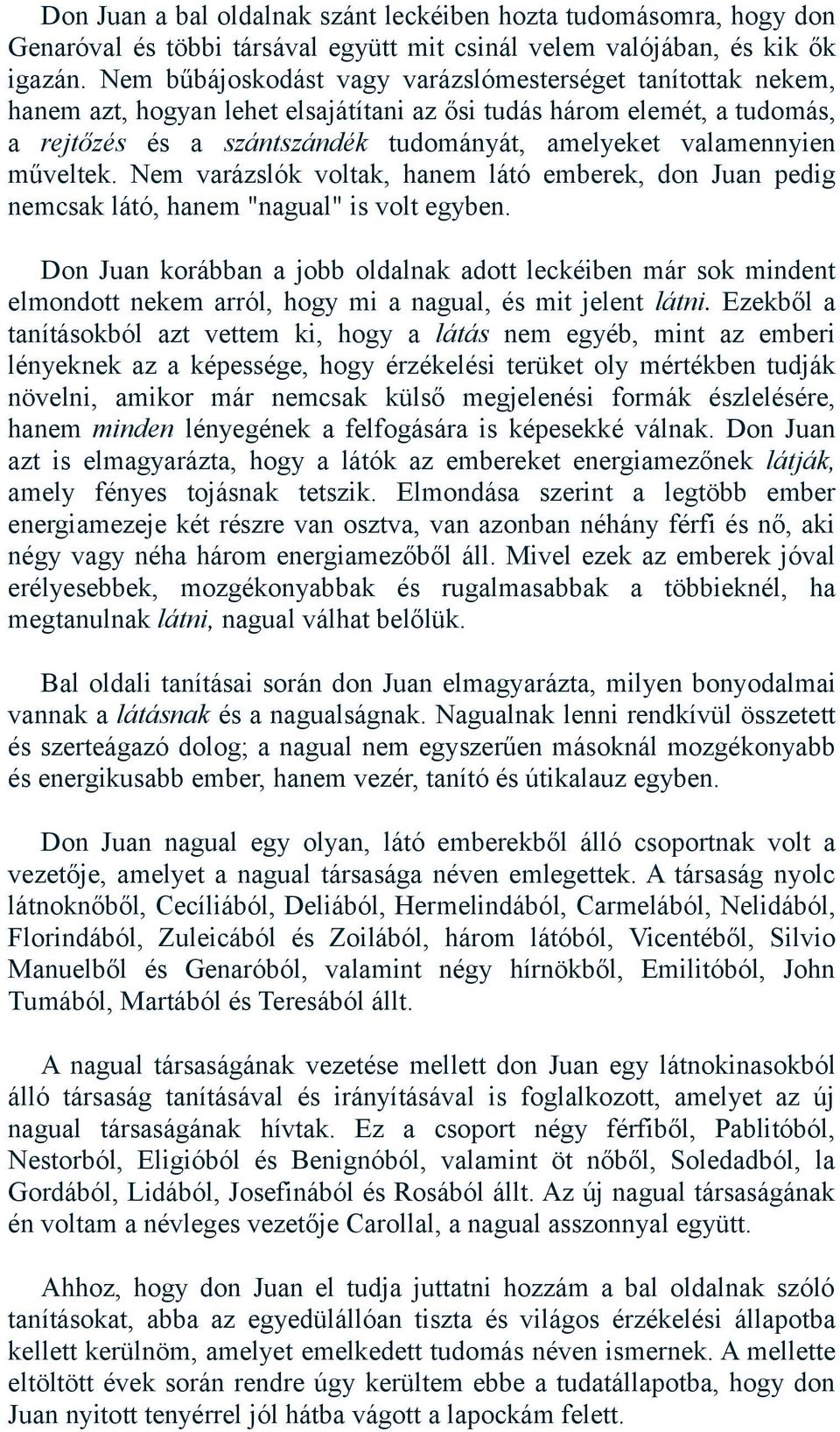 Don Juan a bal oldalnak szánt leckéiben hozta tudomásomra, hogy don Genaróval és többi társával együtt mit csinál velem valójában, és kik ők igazán. Nem bűbájoskodást vagy varázslómesterséget tanítottak nekem, hanem azt, hogyan lehet elsajátítani az ősi tudás három elemét, a tudomás, a rejtőzés és a szántszándék tudományát, amelyeket valamennyien műveltek. Nem varázslók voltak, hanem látó emberek, don Juan pedig nemcsak látó, hanem "nagual" is volt egyben.

Don Juan korábban a jobb oldalnak adott leckéiben már sok mindent elmondott nekem arról, hogy mi a nagual, és mit jelent látni. Ezekből a tanításokból azt vettem ki, hogy a látás nem egyéb, mint az emberi lényeknek az a képessége, hogy érzékelési terüket oly mértékben tudják növelni, amikor már nemcsak külső megjelenési formák észlelésére, hanem minden lényegének a felfogására is képesekké válnak. Don Juan azt is elmagyarázta, hogy a látók az embereket energiamezőnek látják, amely fényes tojásnak tetszik. Elmondása szerint a legtöbb ember energiamezeje két részre van osztva, van azonban néhány férfi és nő, aki négy vagy néha három energiamezőből áll. Mivel ezek az emberek jóval erélyesebbek, mozgékonyabbak és rugalmasabbak a többieknél, ha megtanulnak látni, nagual válhat belőlük.

Bal oldali tanításai során don Juan elmagyarázta, milyen bonyodalmai vannak a látásnak és a nagualságnak. Nagualnak lenni rendkívül összetett és szerteágazó dolog; a nagual nem egyszerűen másoknál mozgékonyabb és energikusabb ember, hanem vezér, tanító és útikalauz egyben.

Don Juan nagual egy olyan, látó emberekből álló csoportnak volt a vezetője, amelyet a nagual társasága néven emlegettek. A társaság nyolc látnoknőből, Cecíliából, Deliából, Hermelindából, Carmelából, Nelidából, Florindából, Zuleicából és Zoilából, három látóból, Vicentéből, Silvio Manuelből és Genaróból, valamint négy hírnökből, Emilitóból, John Tumából, Martából és Teresából állt.

A nagual társaságának vezetése mellett don Juan egy látnokinasokból álló társaság tanításával és irányításával is foglalkozott, amelyet az új nagual társaságának hívtak. Ez a csoport négy férfiból, Pablitóból, Nestorból, Eligióból és Benignóból, valamint öt nőből, Soledadból, la Gordából, Lidából, Josefinából és Rosából állt. Az új nagual társaságának én voltam a névleges vezetője Carollal, a nagual asszonnyal együtt.

Ahhoz, hogy don Juan el tudja juttatni hozzám a bal oldalnak szóló tanításokat, abba az egyedülállóan tiszta és világos érzékelési állapotba kellett kerülnöm, amelyet emelkedett tudomás néven ismernek. A mellette eltöltött évek során rendre úgy kerültem ebbe a tudatállapotba, hogy don Juan nyitott tenyérrel jól hátba vágott a lapockám felett.